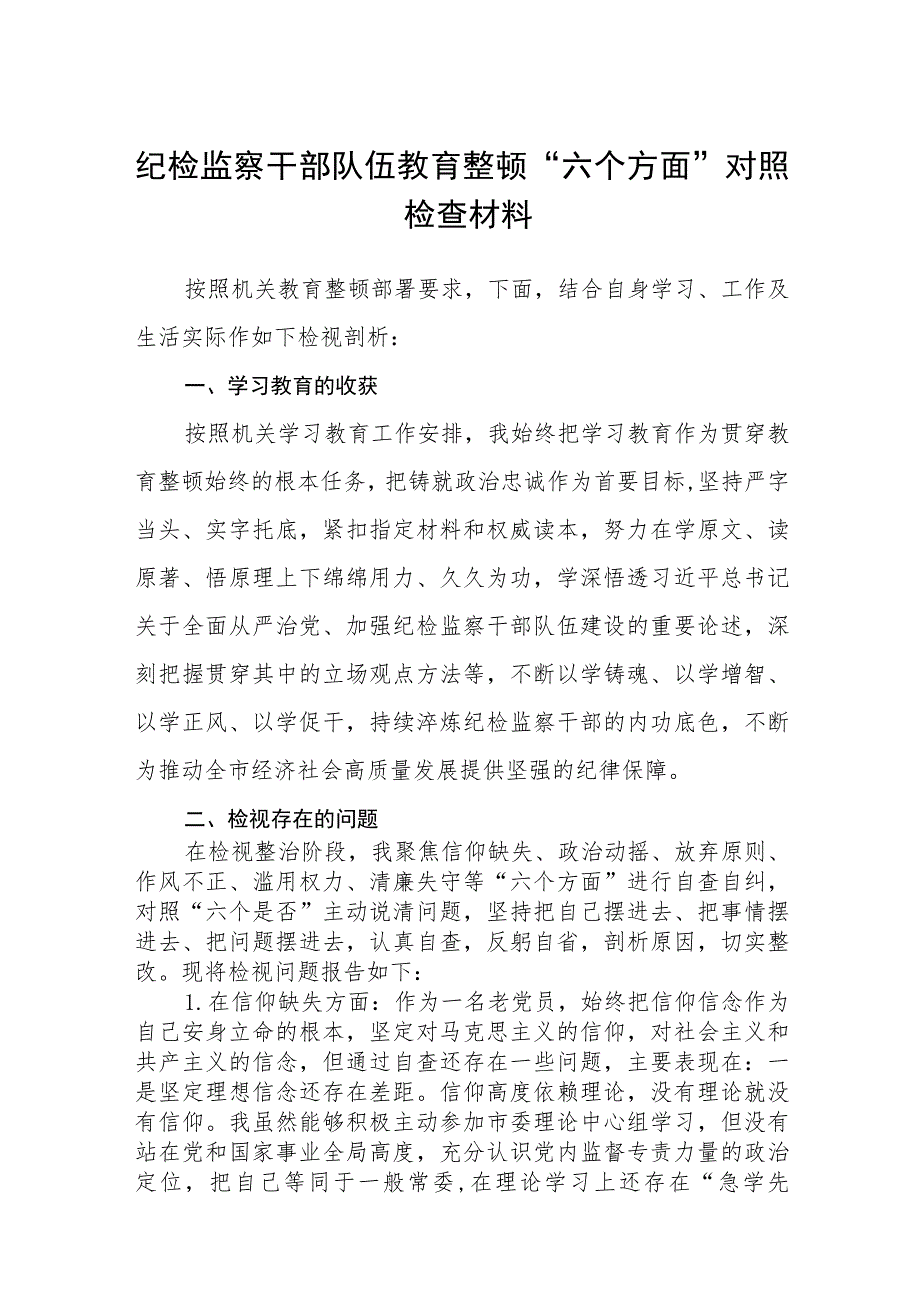 纪检监察干部队伍教育整顿“六个方面”对照检查材料

按照机关教育整顿部署要求，下面，结合自身学习、工作及生活实际作如下检视剖析：

一、学习教育的收获

按照机关学习教育工作安排，我始终把学习教育作为贯穿教育整顿始终的根本任务，把铸就政治忠诚作为首要目标，坚持严字当头、实字托底，紧扣指定材料和权威读本，努力在学原文、读原著、悟原理上下绵绵用力、久久为功，学深悟透习近平总书记关于全面从严治党、加强纪检监察干部队伍建设的重要论述，深刻把握贯穿其中的立场观点方法等，不断以学铸魂、以学增智、以学正风、以学促干，持续淬炼纪检监察干部的内功底色，不断为推动全市经济社会高质量发展提供坚强的纪律保障。

二、检视存在的问题

在检视整治阶段，我聚焦信仰缺失、政治动摇、放弃原则、作风不正、滥用权力、清廉失守等“六个方面”进行自查自纠，对照“六个是否”主动说清问题，坚持把自己摆进去、把事情摆进去、把问题摆进去，认真自查，反躬自省，剖析原因，切实整改。现将检视问题报告如下：

1.在信仰缺失方面：作为一名老党员，始终把信仰信念作为自己安身立命的根本，坚定对马克思主义的信仰，对社会主义和共产主义的信念，但通过自查还存在一些问题，主要表现在：一是坚定理想信念还存在差距。信仰高度依赖理论，没有理论就没有信仰。我虽然能够积极主动参加市委理论中心组学习，但没有站在党和国家事业全局高度，充分认识党内监督专责力量的政治定位，把自己等同于一般常委，在理论学习上还存在“急学先